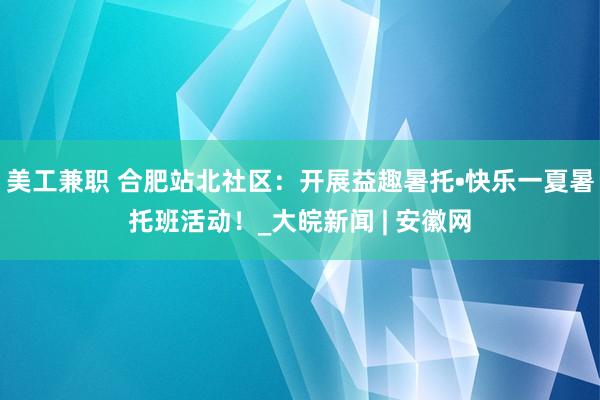 美工兼职 合肥站北社区：开展益趣暑托•快乐一夏暑托班活动！_大皖新闻 | 安徽网